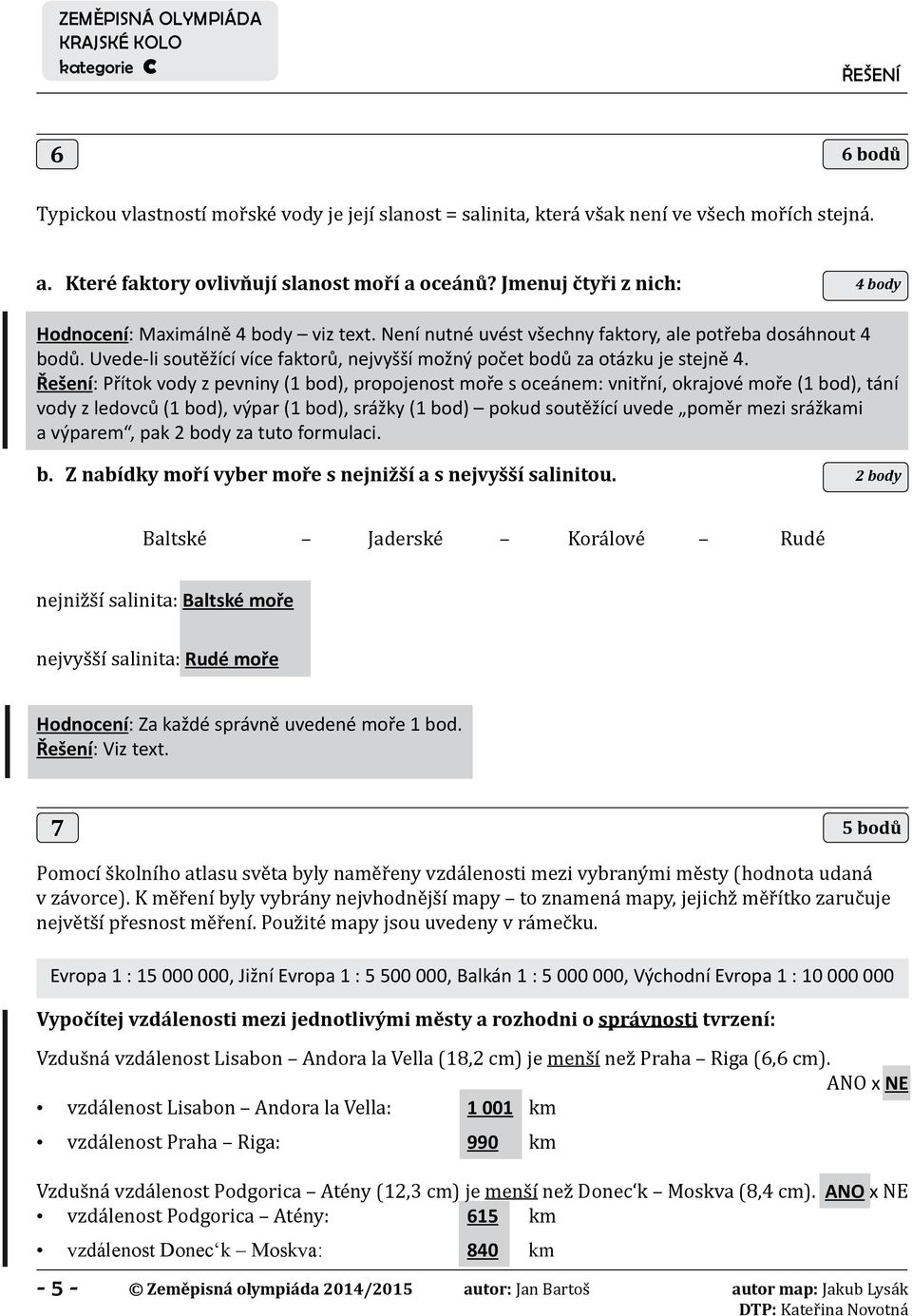 ZEMĚPISNÁ OLYMPIÁDA
KRAJSKÉ KOLO
kategorie C

ŘEŠENÍ

6

6 bodů

Typickou vlastností mořské vody je její slanost = salinita, která však není ve všech mořích stejná.

a. Které faktory ovlivňují slanost moří a oceánů? Jmenuj čtyři z nich:

4 body

Hodnocení: Maximálně 4 body – viz text. Není nutné uvést všechny faktory, ale potřeba dosáhnout 4 bodů. Uvede-li soutěžící více faktorů, nejvyšší možný počet bodů za otázku je stejně 4.
Řešení: Přítok vody z pevniny (1 bod), propojenost moře s oceánem: vnitřní, okrajové moře (1 bod), tání vody z ledovců (1 bod), výpar (1 bod), srážky (1 bod) – pokud soutěžící uvede „poměr mezi srážkami a výparem“, pak 2 body za tuto formulaci.

b. Z nabídky moří vyber moře s nejnižší a s nejvyšší salinitou.

2 body

Baltské – Jaderské – Korálové – Rudé

nejnižší salinita: Baltské moře

nejvyšší salinita: Rudé moře

Hodnocení: Za každé správně uvedené moře 1 bod.
Řešení: Viz text.

7

5 bodů

Pomocí školního atlasu světa byly naměřeny vzdálenosti mezi vybranými městy (hodnota udaná v závorce). K měření byly vybrány nejvhodnější mapy – to znamená mapy, jejichž měřítko zaručuje největší přesnost měření. Použité mapy jsou uvedeny v rámečku.

Evropa 1 : 15 000 000, Jižní Evropa 1 : 5 500 000, Balkán 1 : 5 000 000, Východní Evropa 1 : 10 000 000

Vypočítej vzdálenosti mezi jednotlivými městy a rozhodni o správnosti tvrzení:

Vzdušná vzdálenost Lisabon – Andora la Vella (18,2 cm) je menší než Praha – Riga (6,6 cm).
ANO x NE

• vzdálenost Lisabon – Andora la Vella: 1 001 km
• vzdálenost Praha – Riga: 990 km

Vzdušná vzdálenost Podgorica – Atény (12,3 cm) je menší než Donec‘k – Moskva (8,4 cm). ANO x NE
• vzdálenost Podgorica – Atény: 615 km
• vzdálenost Donec‘k – Moskva: 840 km

- 5 - © Zeměpisná olympiáda 2014/2015 autor: Jan Bartoš autor map: Jakub Lysák
DTP: Kateřina Novotná